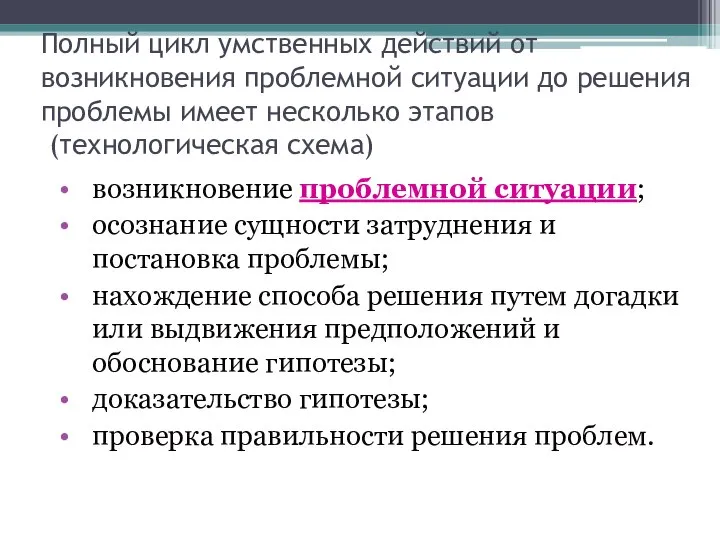 Полный цикл умственных действий от возникновения проблемной ситуации до решения проблемы имеет несколько этапов
(технологическая схема)

• возникновение проблемной ситуации;
• осознание сущности затруднения и постановка проблемы;
• нахождение способа решения путем догадки или выдвижения предположений и обоснование гипотезы;
• доказательство гипотезы;
• проверка правильности решения проблем.